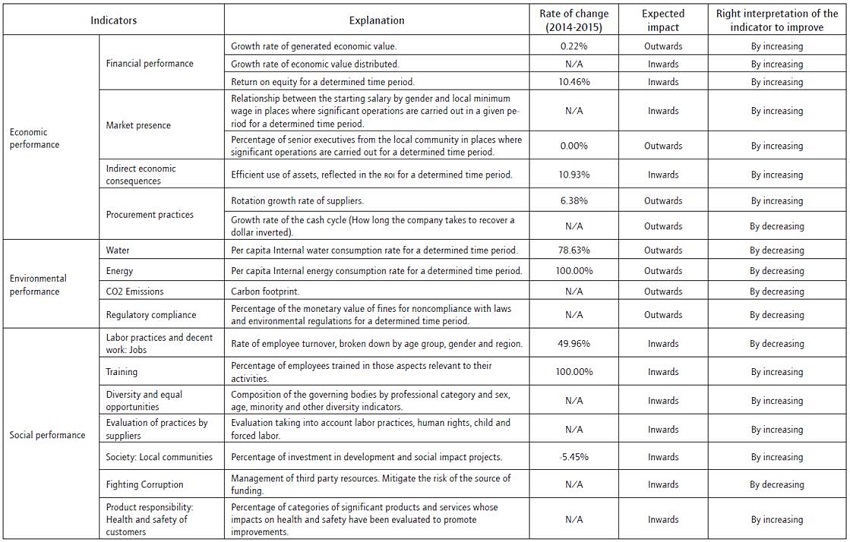 | Indicators | | Explanation | Rate of change (2014-2015) | Expected impact | Right interpretation of the indicator to improve |
|---|---|---|---|---|---|
| Economic performance | Financial performance | Growth rate of generated economic value. | 0.22% | Outwards | By increasing |
| | | Growth rate of economic value distributed. | N/A | Inwards | By increasing |
| | | Return on equity for a determined time period. | 10.46% | Inwards | By increasing |
| | Market presence | Relationship between the starting salary by gender and local minimum wage in places where significant operations are carried out in a given period for a determined time period. | N/A | Inwards | By increasing |
| | | Percentage of senior executives from the local community in places where significant operations are carried out for a determined time period. | 0.00% | Outwards | By increasing |
| | Indirect economic consequences | Efficient use of assets, reflected in the ROI for a determined time period. | 10.93% | Inwards | By increasing |
| | Procurement practices | Rotation growth rate of suppliers. | 6.38% | Outwards | By increasing |
| | | Growth rate of the cash cycle (How long the company takes to recover a dollar inverted). | N/A | Outwards | By decreasing |
| Environmental performance | Water | Per capita Internal water consumption rate for a determined time period. | 78.63% | Outwards | By decreasing |
| | Energy | Per capita Internal energy consumption rate for a determined time period. | 100.00% | Outwards | By decreasing |
| | CO2 Emissions | Carbon footprint. | N/A | Outwards | By decreasing |
| | Regulatory compliance | Percentage of the monetary value of fines for noncompliance with laws and environmental regulations for a determined time period. | N/A | Outwards | By decreasing |
| Social performance | Labor practices and decent work: Jobs | Rate of employee turnover, broken down by age group, gender and region. | 49.96% | Inwards | By decreasing |
| | Training | Percentage of employees trained in those aspects relevant to their activities. | 100.00% | Inwards | By increasing |
| | Diversity and equal opportunities | Composition of the governing bodies by professional category and sex, age, minority and other diversity indicators. | N/A | Inwards | By increasing |
| | Evaluation of practices by suppliers | Evaluation taking into account labor practices, human rights, child and forced labor. | N/A | Inwards | By increasing |
| | Society: Local communities | Percentage of investment in development and social impact projects. | -5.45% | Inwards | By increasing |
| | Fighting Corruption | Management of third party resources. Mitigate the risk of the source of funding. | N/A | Inwards | By increasing |
| | Product responsibility: Health and safety of customers | Percentage of categories of significant products and services whose impacts on health and safety have been evaluated to promote improvements. | N/A | Inwards | By increasing |